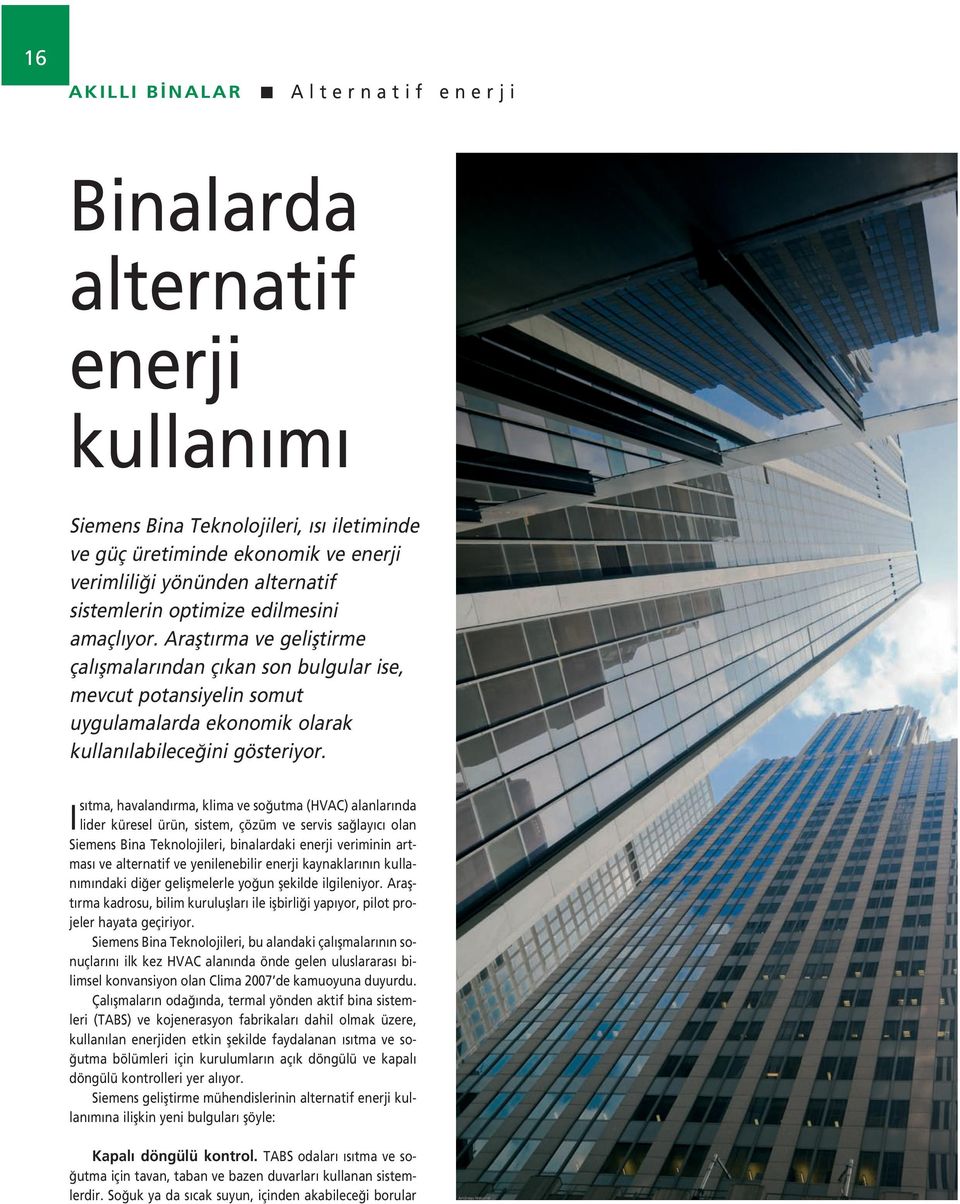 16

AKILLI BİNALAR ■ Alternatif enerji

Binalarda alternatif enerji kullanımı

Siemens Bina Teknolojileri, ısı iletiminde ve güç üretiminde ekonomik ve enerji verimliliği yönünden alternatif sistemlerin optimize edilmesini amaçlıyor. Araştırma ve geliştirme çalışmalarından çıkan son bulgular ise, mevcut potansiyelin somut uygulamalarda ekonomik olarak kullanılabileceğini gösteriyor.

Isıtma, havalandırma, klima ve soğutma (HVAC) alanlarında lider küresel ürün, sistem, çözüm ve servis sağlayıcı olan Siemens Bina Teknolojileri, binalardaki enerji veriminin artması ve alternatif ve yenilenebilir enerji kaynaklarının kullanımındaki diğer gelişmelerle yoğun şekilde ilgileniyor. Araştırma kadrosu, bilim kuruluşları ile işbirliği yapıyor, pilot projeler hayata geçiriyor.

Siemens Bina Teknolojileri, bu alandaki çalışmalarının sonuçlarını ilk kez HVAC alanında önde gelen uluslararası bilimsel konvansiyon olan Clima 2007'de kamuoyuna duyurdu.

Çalışmaların odağında, termal yönden aktif bina sistemleri (TABS) ve kojenerasyon fabrikaları dahil olmak üzere, kullanılan enerjiden etkin şekilde faydalanan ısıtma ve soğutma bölümleri için kurulumların açık döngülü ve kapalı döngülü kontrolleri yer alıyor.

Siemens geliştirme mühendislerinin alternatif enerji kullanımına ilişkin yeni bulguları şöyle:

Kapalı döngülü kontrol. TABS odaları ısıtma ve soğutma için tavan, taban ve bazen duvarları kullanan sistemlerdir. Soğuk ya da sıcak suyun, içinden akabileceği borular